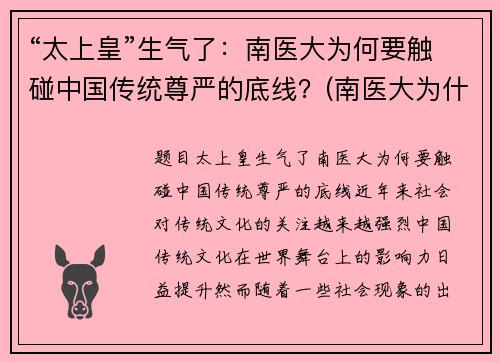 “太上皇”生气了：南医大为何要触碰中国传统尊严的底线？(南医大为什

题目太上皇生气了南医大为何要触碰中国传统尊严的底线近年来社会对传统文化的关注越来越强烈中国传统文化在世界舞台上的影响力日益提升然而随着一些社会现象的出